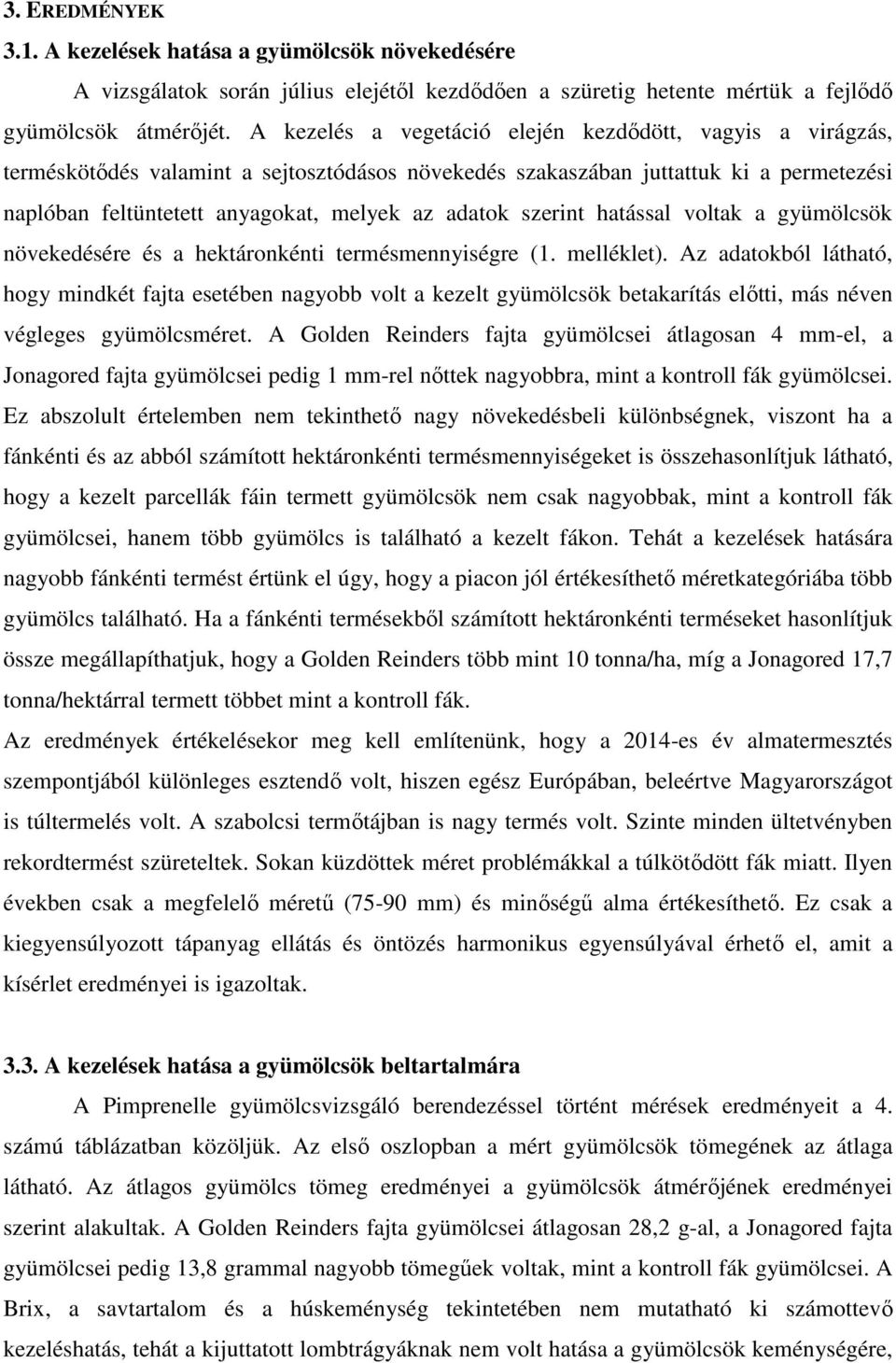 3. EREDMÉNYEK

3.1. A kezelések hatása a gyümölcsök növekedésére

A vizsgálatok során július elejétől kezdődően a szüretig hetente mértük a fejlődő gyümölcsök átmérőjét. A kezelés a vegetáció elején kezdődött, vagyis a virágzás, terméskötődés valamint a sejtosztódásos növekedés szakaszában juttattuk ki a permetezési naplóban feltüntetett anyagokat, melyek az adatok szerint hatással voltak a gyümölcsök növekedésére és a hektáronkénti termésmennyiségre (1. melléklet). Az adatokból látható, hogy mindkét fajta esetében nagyobb volt a kezelt gyümölcsök betakarítás előtti, más néven végleges gyümölcsméret. A Golden Reinders fajta gyümölcsei átlagosan 4 mm-el, a Jonagored fajta gyümölcsei pedig 1 mm-rel nőttek nagyobbra, mint a kontroll fák gyümölcsei. Ez abszolult értelemben nem tekinthető nagy növekedésbeli különbségnek, viszont ha a fánkénti és az abból számított hektáronkénti termésmennyiségeket is összehasonlítjuk látható, hogy a kezelt parcellák fáin termett gyümölcsök nem csak nagyobbak, mint a kontroll fák gyümölcsei, hanem több gyümölcs is található a kezelt fákon. Tehát a kezelések hatására nagyobb fánkénti termést értünk el úgy, hogy a piacon jól értékesíthető méretkategóriába több gyümölcs található. Ha a fánkénti termésekből számított hektáronkénti terméseket hasonlítjuk össze megállapíthatjuk, hogy a Golden Reinders több mint 10 tonna/ha, míg a Jonagored 17,7 tonna/hektárral termett többet mint a kontroll fák.

Az eredmények értékelésekor meg kell említenünk, hogy a 2014-es év almatermesztés szempontjából különleges esztendő volt, hiszen egész Európában, beleértve Magyarországot is túltermelés volt. A szabolcsi termőtájban is nagy termés volt. Szinte minden ültetvényben rekordtermést szüreteltek. Sokan küzdöttek méret problémákkal a túlkötődött fák miatt. Ilyen években csak a megfelelő méretű (75-90 mm) és minőségű alma értékesíthető. Ez csak a kiegyensúlyozott tápanyag ellátás és öntözés harmonikus egyensúlyával érhető el, amit a kísérlet eredményei is igazoltak.

3.3. A kezelések hatása a gyümölcsök beltartalmára

A Pimprenelle gyümölcsvizsgáló berendezéssel történt mérések eredményeit a 4. számú táblázatban közöljük. Az első oszlopban a mért gyümölcsök tömegének az átlaga látható. Az átlagos gyümölcs tömeg eredményei a gyümölcsök átmérőjének eredményei szerint alakultak. A Golden Reinders fajta gyümölcsei átlagosan 28,2 g-al, a Jonagored fajta gyümölcsei pedig 13,8 grammal nagyobb tömegűek voltak, mint a kontroll fák gyümölcsei. A Brix, a savtartalom és a húskeménység tekintetében nem mutatható ki számottevő kezeléshatás, tehát a kijuttatott lombtrágyáknak nem volt hatása a gyümölcsök keménységére,